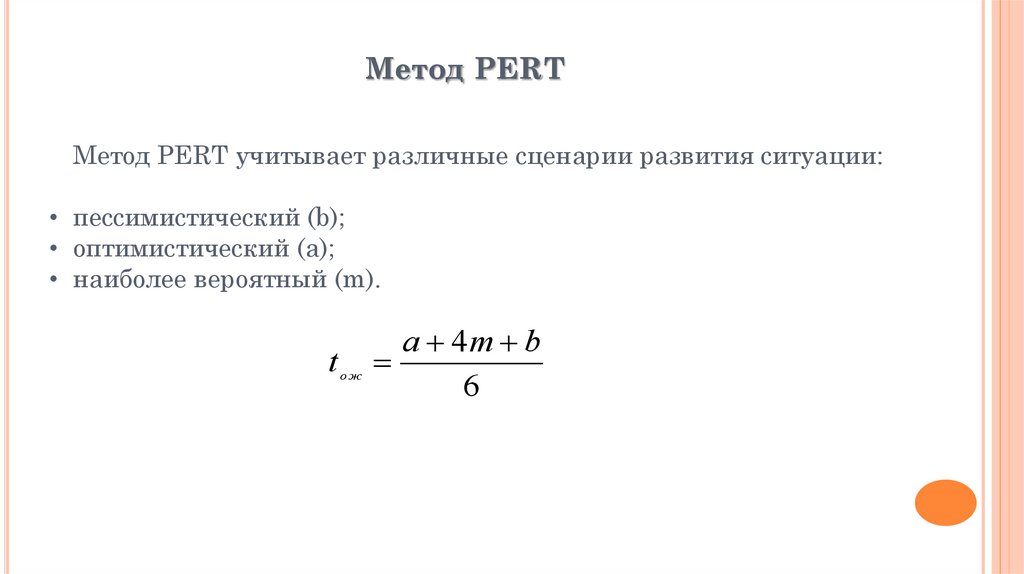 Метод PERT

Метод PERT учитывает различные сценарии развития ситуации:

• пессимистический (b);
• оптимистический (a);
• наиболее вероятный (m).

$t_{ож} = \frac{a + 4m + b}{6}$